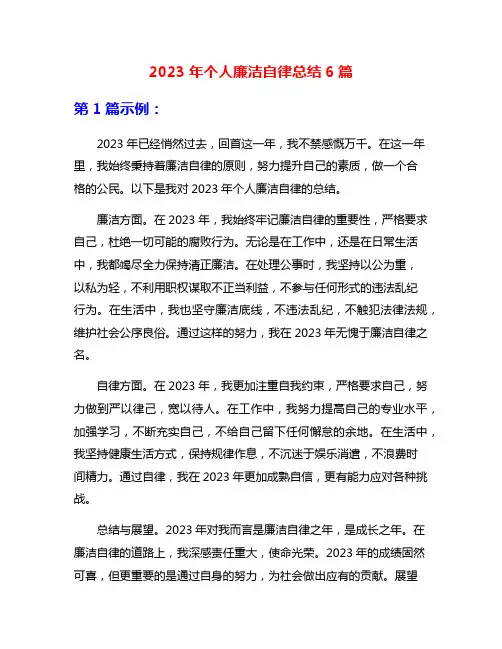 2023 年个人廉洁自律总结 6 篇

第 1 篇示例：

2023 年已经悄然过去，回首这一年，我不禁感慨万千。在这一年里，我始终秉持着廉洁自律的原则，努力提升自己的素质，做一个合格的公民。以下是我对 2023 年个人廉洁自律的总结。

廉洁方面。在 2023 年，我始终牢记廉洁自律的重要性，严格要求自己，杜绝一切可能的腐败行为。无论是在工作中，还是在日常生活中，我都竭尽全力保持清正廉洁。在处理公事时，我坚持以公为重，以私为轻，不利用职权谋取不正当利益，不参与任何形式的违法乱纪行为。在生活中，我也坚守廉洁底线，不违法乱纪，不触犯法律法规，维护社会公序良俗。通过这样的努力，我在 2023 年无愧于廉洁自律之名。

自律方面。在 2023 年，我更加注重自我约束，严格要求自己，努力做到严以律己，宽以待人。在工作中，我努力提高自己的专业水平，加强学习，不断充实自己，不给自己留下任何懈怠的余地。在生活中，我坚持健康生活方式，保持规律作息，不沉迷于娱乐消遣，不浪费时间精力。通过自律，我在 2023 年更加成熟自信，更有能力应对各种挑战。

总结与展望。2023 年对我而言是廉洁自律之年，是成长之年。在廉洁自律的道路上，我深感责任重大，使命光荣。2023 年的成绩固然可喜，但更重要的是通过自身的努力，为社会做出应有的贡献。展望